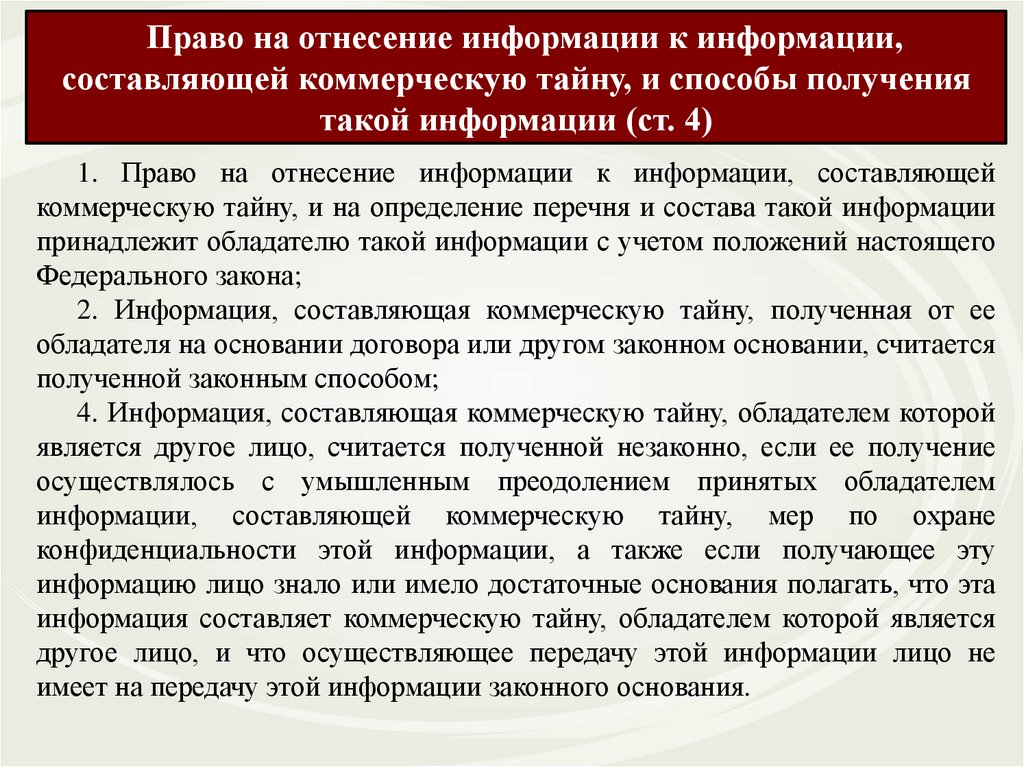 Право на отнесение информации к информации, составляющей коммерческую тайну, и способы получения такой информации (ст. 4)

1. Право на отнесение информации к информации, составляющей коммерческую тайну, и на определение перечня и состава такой информации принадлежит обладателю такой информации с учетом положений настоящего Федерального закона;

2. Информация, составляющая коммерческую тайну, полученная от ее обладателя на основании договора или другом законном основании, считается полученной законным способом;

4. Информация, составляющая коммерческую тайну, обладателем которой является другое лицо, считается полученной незаконно, если ее получение осуществлялось с умышленным преодолением принятых обладателем информации, составляющей коммерческую тайну, мер по охране конфиденциальности этой информации, а также если получающее эту информацию лицо знало или имело достаточные основания полагать, что эта информация составляет коммерческую тайну, обладателем которой является другое лицо, и что осуществляющее передачу этой информации лицо не имеет на передачу этой информации законного основания.